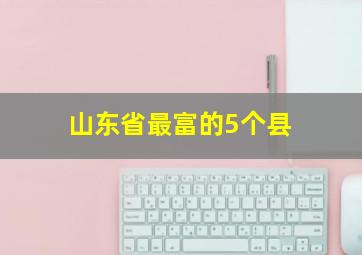 山东省最富的5个县